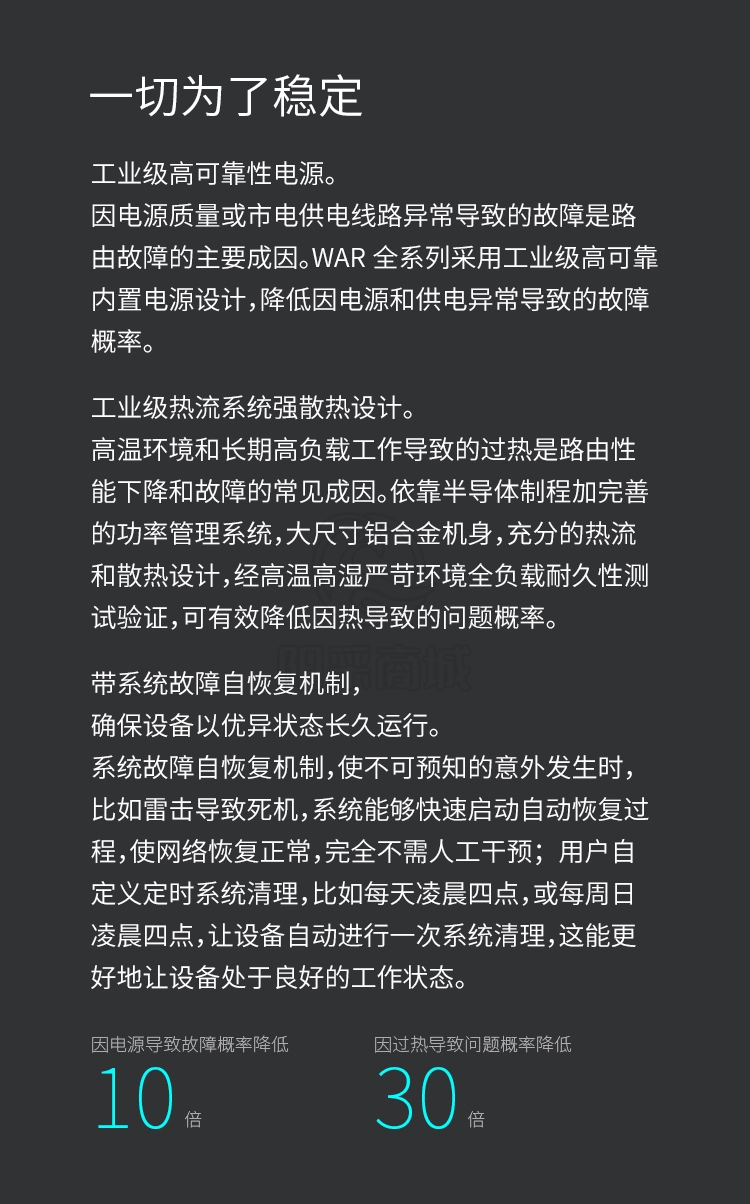 一切为了稳定

工业级高可靠性电源。
因电源质量或市电供电线路异常导致的故障是路由故障的主要成因。WAR 全系列采用工业级高可靠内置电源设计，降低因电源和供电异常导致的故障概率。

工业级热流系统强散热设计。
高温环境和长期高负载工作导致的过热是路由性能下降和故障的常见成因。依靠半导体制程加完善的功率管理系统，大尺寸铝合金机身，充分的热流和散热设计，经高温高湿严苛环境全负载耐久性测试验证，可有效降低因热导致的问题概率。

带系统故障自恢复机制，
确保设备以优异状态长久运行。
系统故障自恢复机制，使不可预知的意外发生时，比如雷击导致死机，系统能够快速启动自动恢复过程，使网络恢复正常，完全不需人工干预；用户自定义定时系统清理，比如每天凌晨四点，或每周日凌晨四点，让设备自动进行一次系统清理，这能更好地让设备处于良好的工作状态。

因电源导致故障概率降低
10 倍

因过热导致问题概率降低
30 倍